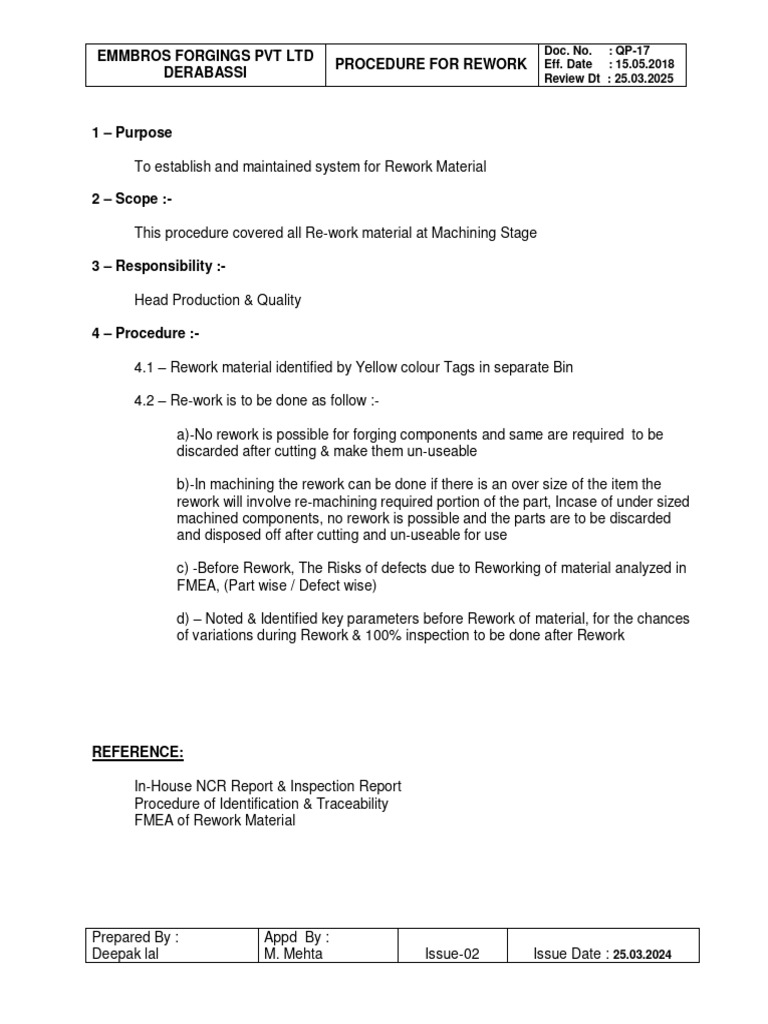 | EMMBROS FORGINGS PVT LTD DERABASSI | PROCEDURE FOR REWORK | Doc. No. : QP-17 Eff. Date : 15.05.2018 Review Dt : 25.03.2025 |
|---|---|---|

1 – Purpose

To establish and maintained system for Rework Material

2 – Scope :-

This procedure covered all Re-work material at Machining Stage

3 – Responsibility :-

Head Production & Quality

4 – Procedure :-

4.1 – Rework material identified by Yellow colour Tags in separate Bin

4.2 – Re-work is to be done as follow :-

a)-No rework is possible for forging components and same are required to be discarded after cutting & make them un-useable

b)-In machining the rework can be done if there is an over size of the item the rework will involve re-machining required portion of the part, Incase of under sized machined components, no rework is possible and the parts are to be discarded and disposed off after cutting and un-useable for use

c) -Before Rework, The Risks of defects due to Reworking of material analyzed in FMEA, (Part wise / Defect wise)

d) – Noted & Identified key parameters before Rework of material, for the chances of variations during Rework & 100% inspection to be done after Rework

REFERENCE:

In-House NCR Report & Inspection Report
Procedure of Identification & Traceability
FMEA of Rework Material

| Prepared By : Deepak lal | Appd By : M. Mehta | Issue-02 | Issue Date : 25.03.2024 |
|---|---|---|---|